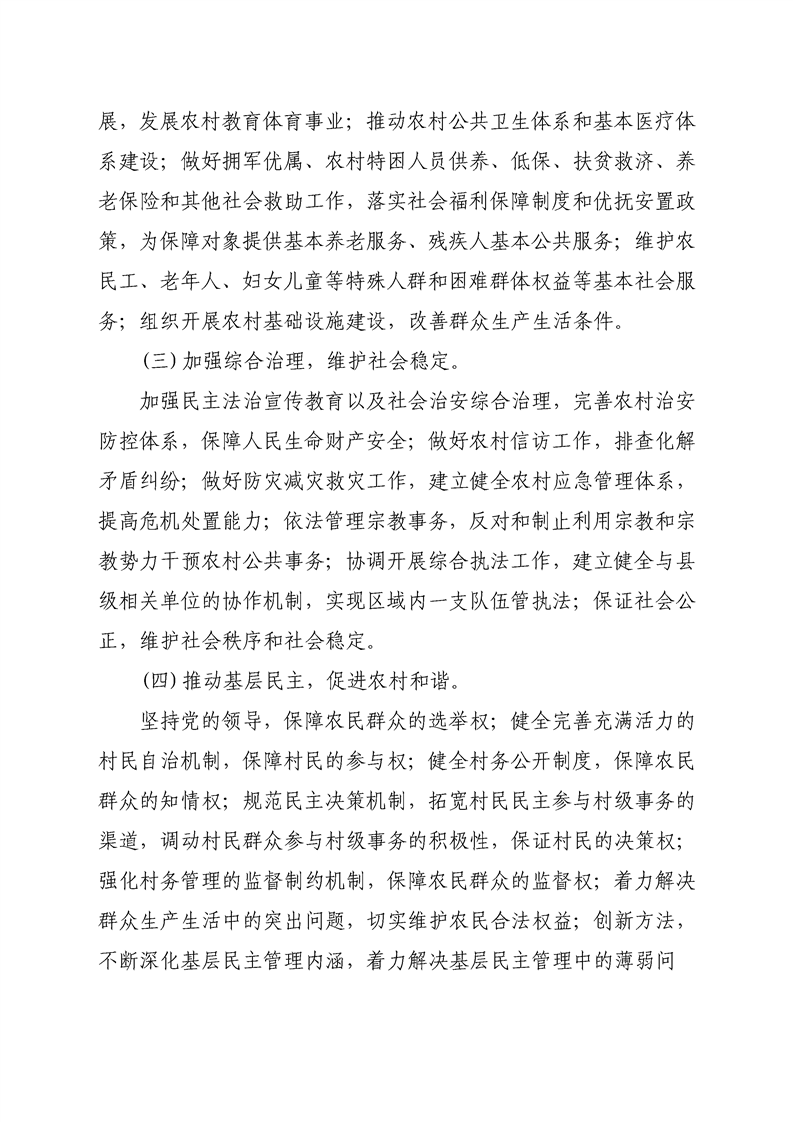 展，发展农村教育体育事业；推动农村公共卫生体系和基本医疗体系建设；做好拥军优属、农村特困人员供养、低保、扶贫救济、养老保险和其他社会救助工作，落实社会福利保障制度和优抚安置政策，为保障对象提供基本养老服务、残疾人基本公共服务；维护农民工、老年人、妇女儿童等特殊人群和困难群体权益等基本社会服务；组织开展农村基础设施建设，改善群众生产生活条件。

（三）加强综合治理，维护社会稳定。

加强民主法治宣传教育以及社会治安综合治理，完善农村治安防控体系，保障人民生命财产安全；做好农村信访工作，排查化解矛盾纠纷；做好防灾减灾救灾工作，建立健全农村应急管理体系，提高危机处置能力；依法管理宗教事务，反对和制止利用宗教和宗教势力干预农村公共事务；协调开展综合执法工作，建立健全与县级相关单位的协作机制，实现区域内一支队伍管执法；保证社会公正，维护社会秩序和社会稳定。

（四）推动基层民主，促进农村和谐。

坚持党的领导，保障农民群众的选举权；健全完善充满活力的村民自治机制，保障村民的参与权；健全村务公开制度，保障农民群众的知情权；规范民主决策机制，拓宽村民民主参与村级事务的渠道，调动村民群众参与村级事务的积极性，保证村民的决策权；强化村务管理的监督制约机制，保障农民群众的监督权；着力解决群众生产生活中的突出问题，切实维护农民合法权益；创新方法，不断深化基层民主管理内涵，着力解决基层民主管理中的薄弱问